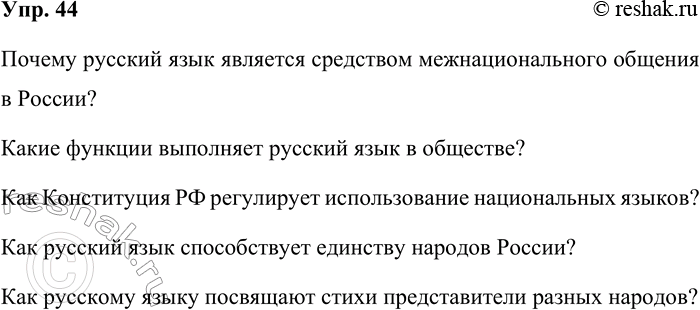 Упр. 44

© reshak.ru

Почему русский язык является средством межнационального общения в России?

Какие функции выполняет русский язык в обществе?

Как Конституция РФ регулирует использование национальных языков?

Как русский язык способствует единству народов России?

Как русскому языку посвящают стихи представители разных народов?

© reshak.ru